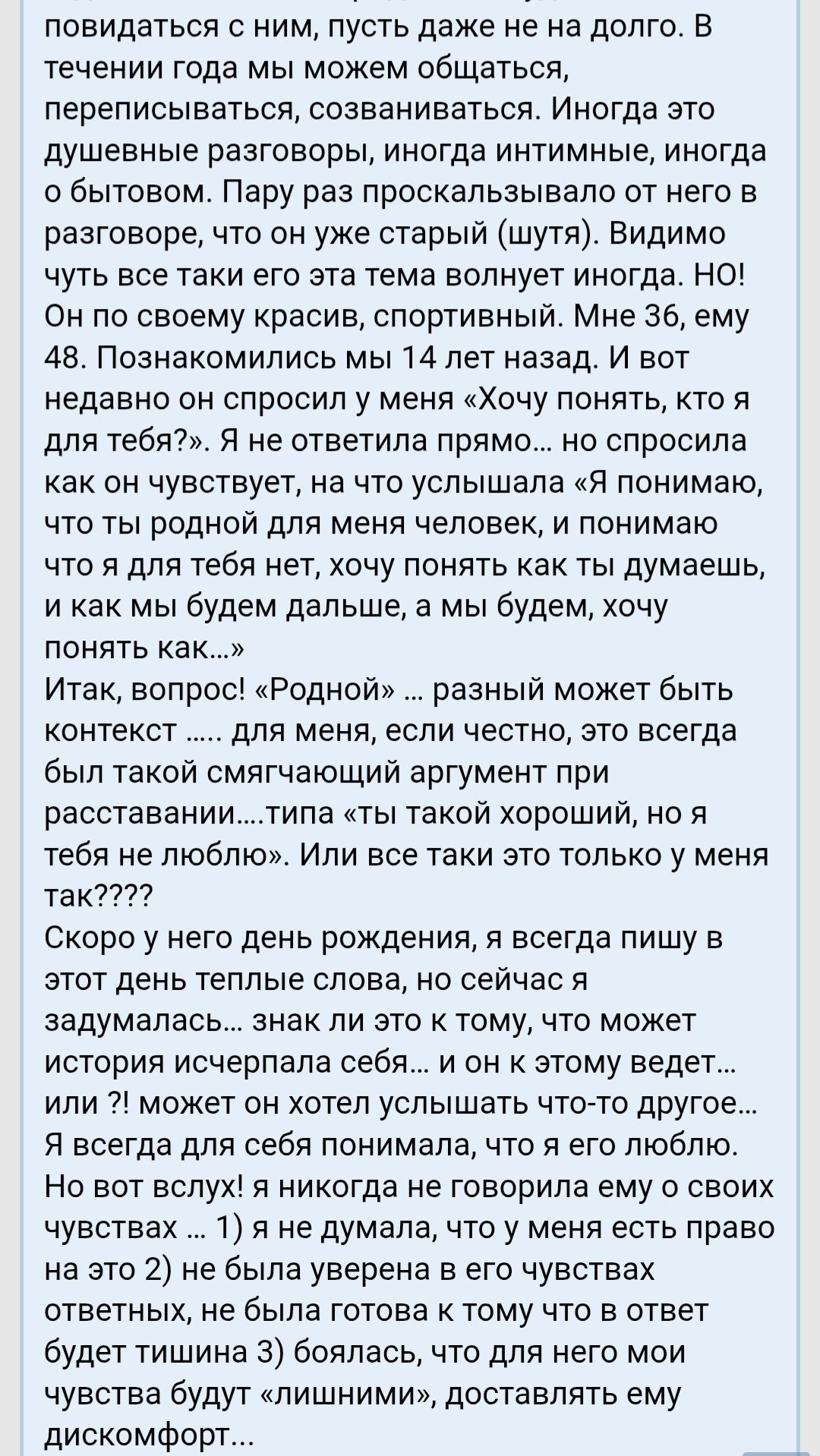 повидаться с ним, пусть даже не на долго. В течении года мы можем общаться, переписываться, созваниваться. Иногда это душевные разговоры, иногда интимные, иногда о бытовом. Пару раз проскальзывало от него в разговоре, что он уже старый (шутя). Видимо чуть все таки его эта тема волнует иногда. НО! Он по своему красив, спортивный. Мне 36, ему 48. Познакомились мы 14 лет назад. И вот недавно он спросил у меня «Хочу понять, кто я для тебя?». Я не ответила прямо… но спросила как он чувствует, на что услышала «Я понимаю, что ты родной для меня человек, и понимаю что я для тебя нет, хочу понять как ты думаешь, и как мы будем дальше, а мы будем, хочу понять как…»
Итак, вопрос! «Родной» … разный может быть контекст ….. для меня, если честно, это всегда был такой смягчающий аргумент при расставании….типа «ты такой хороший, но я тебя не люблю». Или все таки это только у меня так????
Скоро у него день рождения, я всегда пишу в этот день теплые слова, но сейчас я задумалась… знак ли это к тому, что может история исчерпала себя… и он к этому ведет… или ?! может он хотел услышать что-то другое… Я всегда для себя понимала, что я его люблю. Но вот вслух! я никогда не говорила ему о своих чувствах … 1) я не думала, что у меня есть право на это 2) не была уверена в его чувствах ответных, не была готова к тому что в ответ будет тишина 3) боялась, что для него мои чувства будут «лишними», доставлять ему дискомфорт…